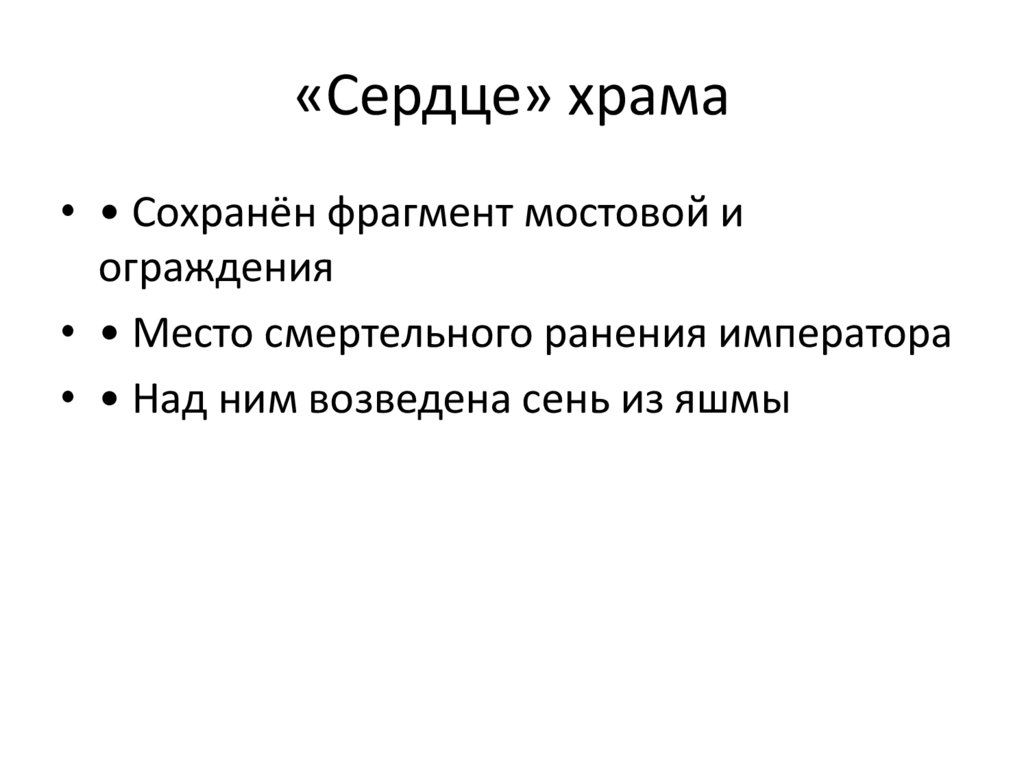 «Сердце» храма

• • Сохранён фрагмент мостовой и ограждения
• • Место смертельного ранения императора
• • Над ним возведена сень из яшмы